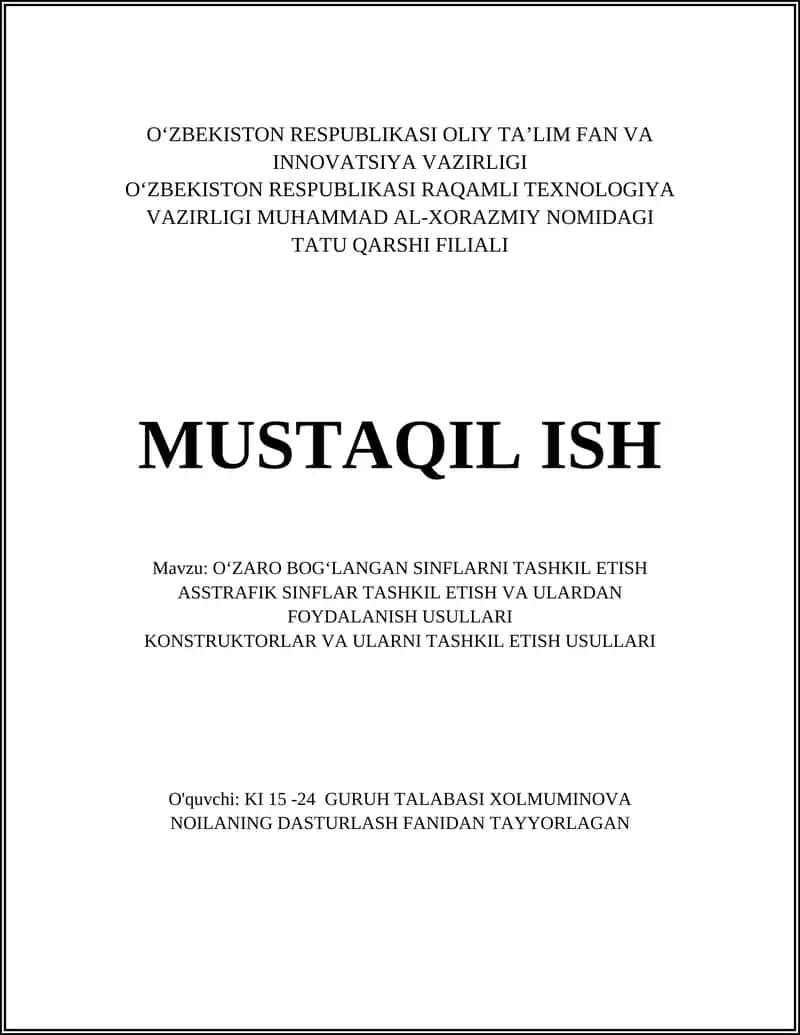 O‘ZBEKISTON RESPUBLIKASI OLIY TA’LIM FAN VA INNOVATSIYA VAZIRLIGI
O‘ZBEKISTON RESPUBLIKASI RAQAMLI TEXNOLOGIYA VAZIRLIGI MUHAMMAD AL-XORAZMIY NOMIDAGI TATU QARSHI FILIALI

MUSTAQIL ISH

Mavzu: O‘ZARO BOG‘LANGAN SINFLARNI TASHKIL ETISH
ASSTRAFIK SINFLAR TASHKIL ETISH VA ULARDAN FOYDALANISH USULLARI
KONSTRUKTORLAR VA ULARNI TASHKIL ETISH USULLARI

O'quvchi: KI 15 -24 GURUH TALABASI XOLMUMINOVA NOILANING DASTURLASH FANIDAN TAYYORLAGAN